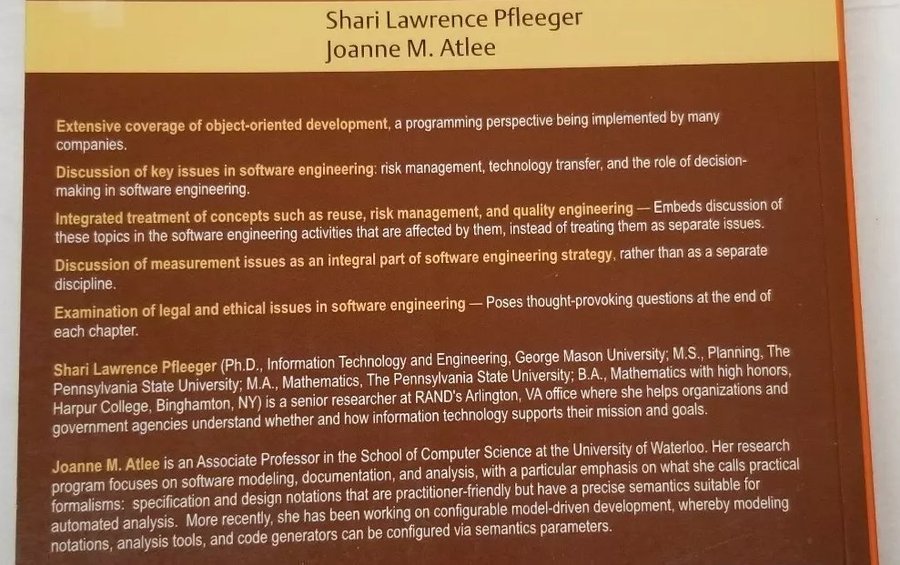 Shari Lawrence Pfleeger
Joanne M. Atlee

Extensive coverage of object-oriented development, a programming perspective being implemented by many companies.

Discussion of key issues in software engineering: risk management, technology transfer, and the role of decision-making in software engineering.

Integrated treatment of concepts such as reuse, risk management, and quality engineering — Embeds discussion of these topics in the software engineering activities that are affected by them, instead of treating them as separate issues.

Discussion of measurement issues as an integral part of software engineering strategy, rather than as a separate discipline.

Examination of legal and ethical issues in software engineering — Poses thought-provoking questions at the end of each chapter.

Shari Lawrence Pfleeger (Ph.D., Information Technology and Engineering, George Mason University; M.S., Planning, The Pennsylvania State University; M.A., Mathematics, The Pennsylvania State University; B.A., Mathematics with high honors, Harpur College, Binghamton, NY) is a senior researcher at RAND's Arlington, VA office where she helps organizations and government agencies understand whether and how information technology supports their mission and goals.

Joanne M. Atlee is an Associate Professor in the School of Computer Science at the University of Waterloo. Her research program focuses on software modeling, documentation, and analysis, with a particular emphasis on what she calls practical formalisms: specification and design notations that are practitioner-friendly but have a precise semantics suitable for automated analysis. More recently, she has been working on configurable model-driven development, whereby modeling notations, analysis tools, and code generators can be configured via semantics parameters.